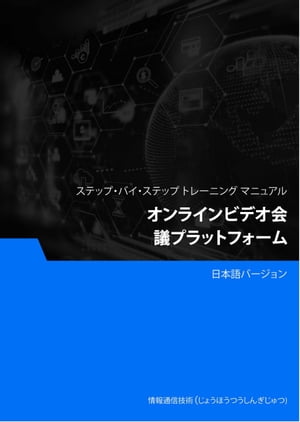 ステップ・バイ・ステップ トレーニング マニュアル

オンラインビデオ会議プラットフォーム

日本語バージョン

情報通信技術 (じょうほうつうしんぎじゅつ)